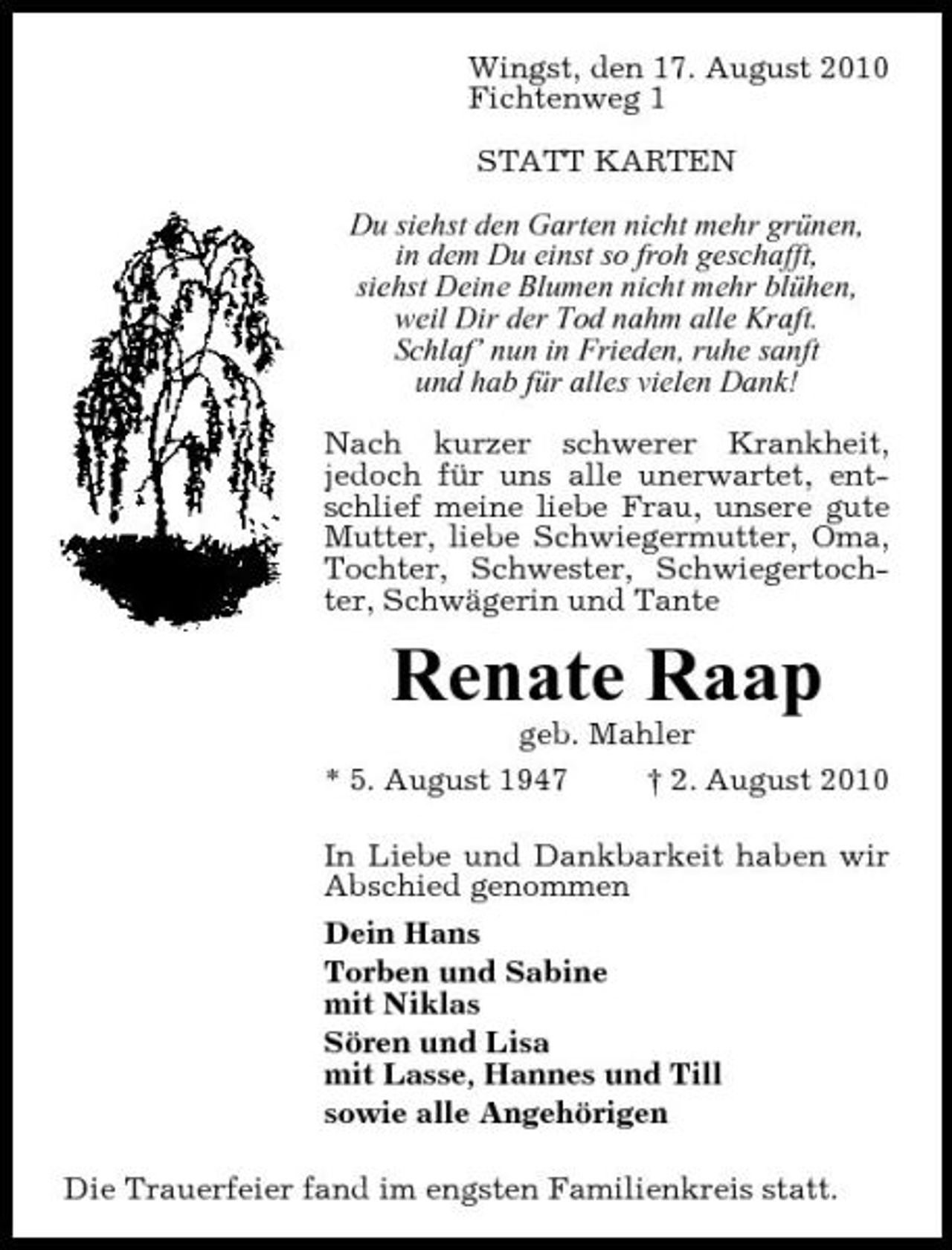 Wingst, den 17. August 2010
Fichtenweg 1

STATT KARTEN

Du siehst den Garten nicht mehr grünen,
in dem Du einst so froh geschafft,
siehst Deine Blumen nicht mehr blühen,
weil Dir der Tod nahm alle Kraft.
Schlaf' nun in Frieden, ruhe sanft
und hab für alles vielen Dank!

Nach kurzer schwerer Krankheit, jedoch für uns alle unerwartet, entschlief meine liebe Frau, unsere gute Mutter, liebe Schwiegermutter, Oma, Tochter, Schwester, Schwiegertochter, Schwägerin und Tante

Renate Raap
geb. Mahler

* 5. August 1947 † 2. August 2010

In Liebe und Dankbarkeit haben wir Abschied genommen

Dein Hans

Torben und Sabine
mit Niklas

Sören und Lisa
mit Lasse, Hannes und Till

sowie alle Angehörigen

Die Trauerfeier fand im engsten Familienkreis statt.